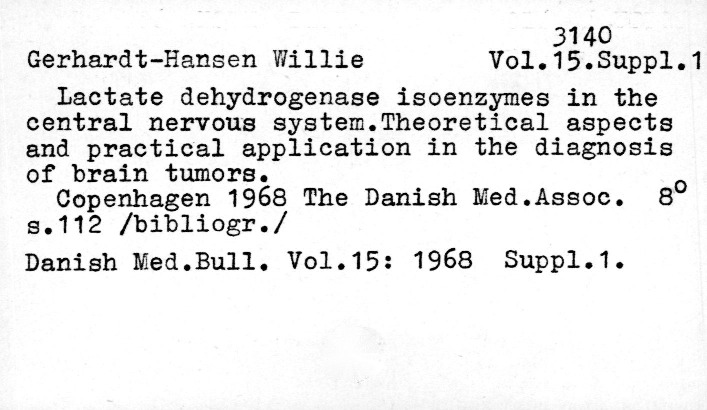 3140
Gerhardt-Hansen Willie Vol.15.Suppl.1

Lactate dehydrogenase isoenzymes in the central nervous system.Theoretical aspects and practical application in the diagnosis of brain tumors.
Copenhagen 1968 The Danish Med.Assoc. 8°
s.112 /bibliogr./

Danish Med.Bull. Vol.15: 1968 Suppl.1.